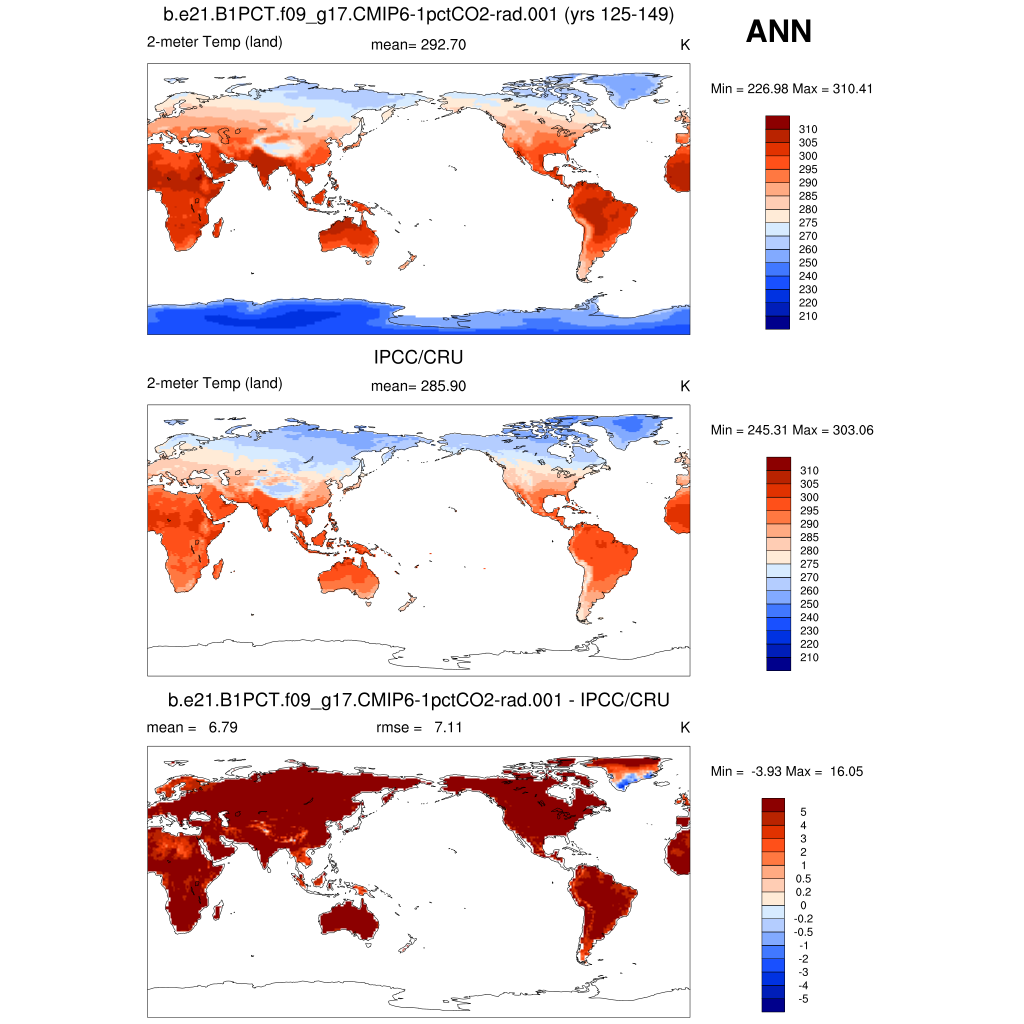 b.e21.B1PCT.f09_g17.CMIP6-1pctCO2-rad.001 (yrs 125-149)

ANN

2-meter Temp (land)   mean= 292.70   K

Min = 226.98 Max = 310.41

310
305
300
295
290
285
280
275
270
260
250
240
230
220
210

IPCC/CRU

2-meter Temp (land)   mean= 285.90   K

Min = 245.31 Max = 303.06

310
305
300
295
290
285
280
275
270
260
250
240
230
220
210

b.e21.B1PCT.f09_g17.CMIP6-1pctCO2-rad.001 - IPCC/CRU

mean = 6.79   rmse = 7.11   K

Min = -3.93 Max = 16.05

5
4
3
2
1
0.5
0.2
0
-0.2
-0.5
-1
-2
-3
-4
-5